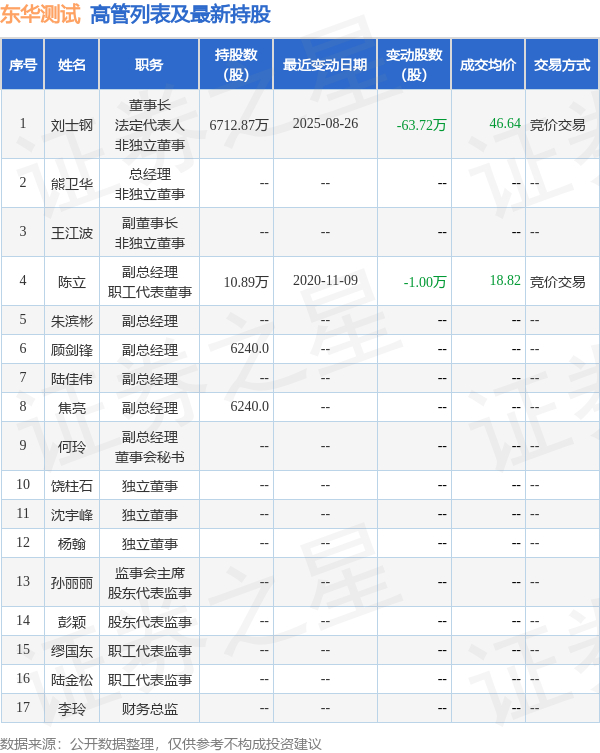 东华测试 高管列表及最新持股

| 序号 | 姓名 | 职务 | 持股数(股) | 最近变动日期 | 变动股数(股) | 成交均价 | 交易方式 |
|---|---|---|---|---|---|---|---|
| 1 | 刘士钢 | 董事长 法定代表人 非独立董事 | 6712.87万 | 2025-08-26 | -63.72万 | 46.64 | 竞价交易 |
| 2 | 熊卫华 | 总经理 非独立董事 | -- | -- | -- | -- | -- |
| 3 | 王江波 | 副董事长 非独立董事 | -- | -- | -- | -- | -- |
| 4 | 陈立 | 副总经理 职工代表董事 | 10.89万 | 2020-11-09 | -1.00万 | 18.82 | 竞价交易 |
| 5 | 朱滨彬 | 副总经理 | -- | -- | -- | -- | -- |
| 6 | 顾剑锋 | 副总经理 | 6240.0 | -- | -- | -- | -- |
| 7 | 陆佳伟 | 副总经理 | -- | -- | -- | -- | -- |
| 8 | 焦亮 | 副总经理 | 6240.0 | -- | -- | -- | -- |
| 9 | 何玲 | 副总经理 董事会秘书 | -- | -- | -- | -- | -- |
| 10 | 饶柱石 | 独立董事 | -- | -- | -- | -- | -- |
| 11 | 沈宇峰 | 独立董事 | -- | -- | -- | -- | -- |
| 12 | 杨翰 | 独立董事 | -- | -- | -- | -- | -- |
| 13 | 孙丽丽 | 监事会主席 股东代表监事 | -- | -- | -- | -- | -- |
| 14 | 彭颖 | 股东代表监事 | -- | -- | -- | -- | -- |
| 15 | 缪国东 | 职工代表监事 | -- | -- | -- | -- | -- |
| 16 | 陆金松 | 职工代表监事 | -- | -- | -- | -- | -- |
| 17 | 李玲 | 财务总监 | -- | -- | -- | -- | -- |

数据来源：公开数据整理，仅供参考不构成投资建议

证券之星